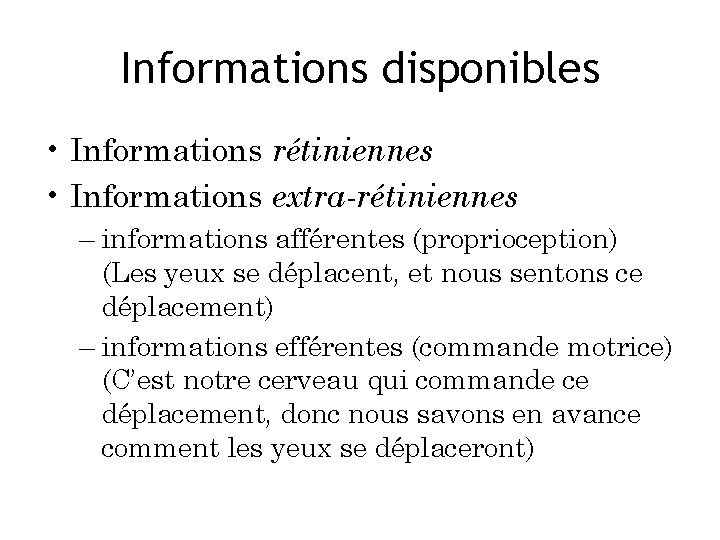 Informations disponibles

• Informations rétiniennes
• Informations extra-rétiniennes
– informations afférentes (proprioception) (Les yeux se déplacent, et nous sentons ce déplacement)
– informations efférentes (commande motrice) (C'est notre cerveau qui commande ce déplacement, donc nous savons en avance comment les yeux se déplaceront)